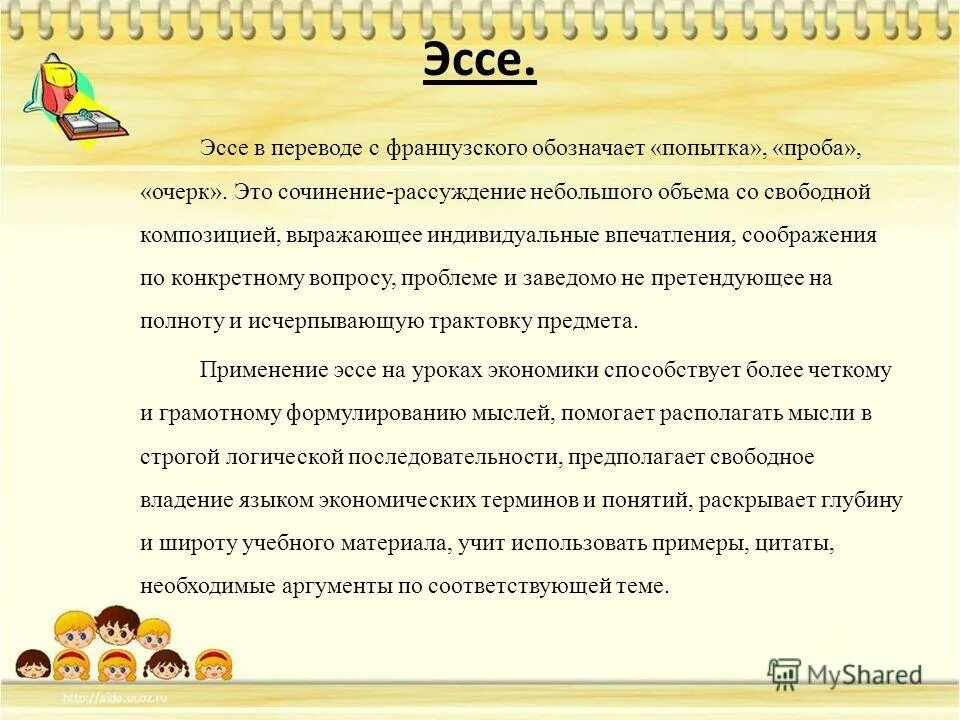 Эссе.

Эссе в переводе с французского обозначает «попытка», «проба», «очерк». Это сочинение-рассуждение небольшого объема со свободной композицией, выражающее индивидуальные впечатления, соображения по конкретному вопросу, проблеме и заведомо не претендующее на полноту и исчерпывающую трактовку предмета.

Применение эссе на уроках экономики способствует более четкому и грамотному формулированию мыслей, помогает располагать мысли в строгой логической последовательности, предполагает свободное владение языком экономических терминов и понятий, раскрывает глубину и широту учебного материала, учит использовать примеры, цитаты, необходимые аргументы по соответствующей теме.

http://aida.ucoz.ru

MyShared